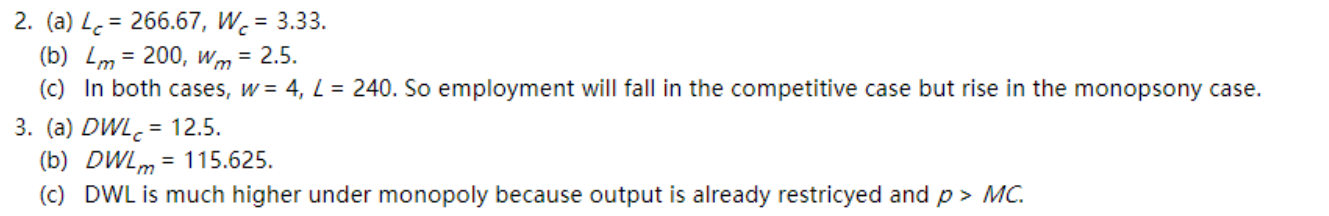 2. (a) $L_c = 266.67$, $W_c = 3.33$.

(b) $L_m = 200$, $w_m = 2.5$.

(c) In both cases, $w = 4$, $L = 240$. So employment will fall in the competitive case but rise in the monopsony case.

3. (a) $DWL_c = 12.5$.

(b) $DWL_m = 115.625$.

(c) DWL is much higher under monopoly because output is already restricyed and $p > MC$.